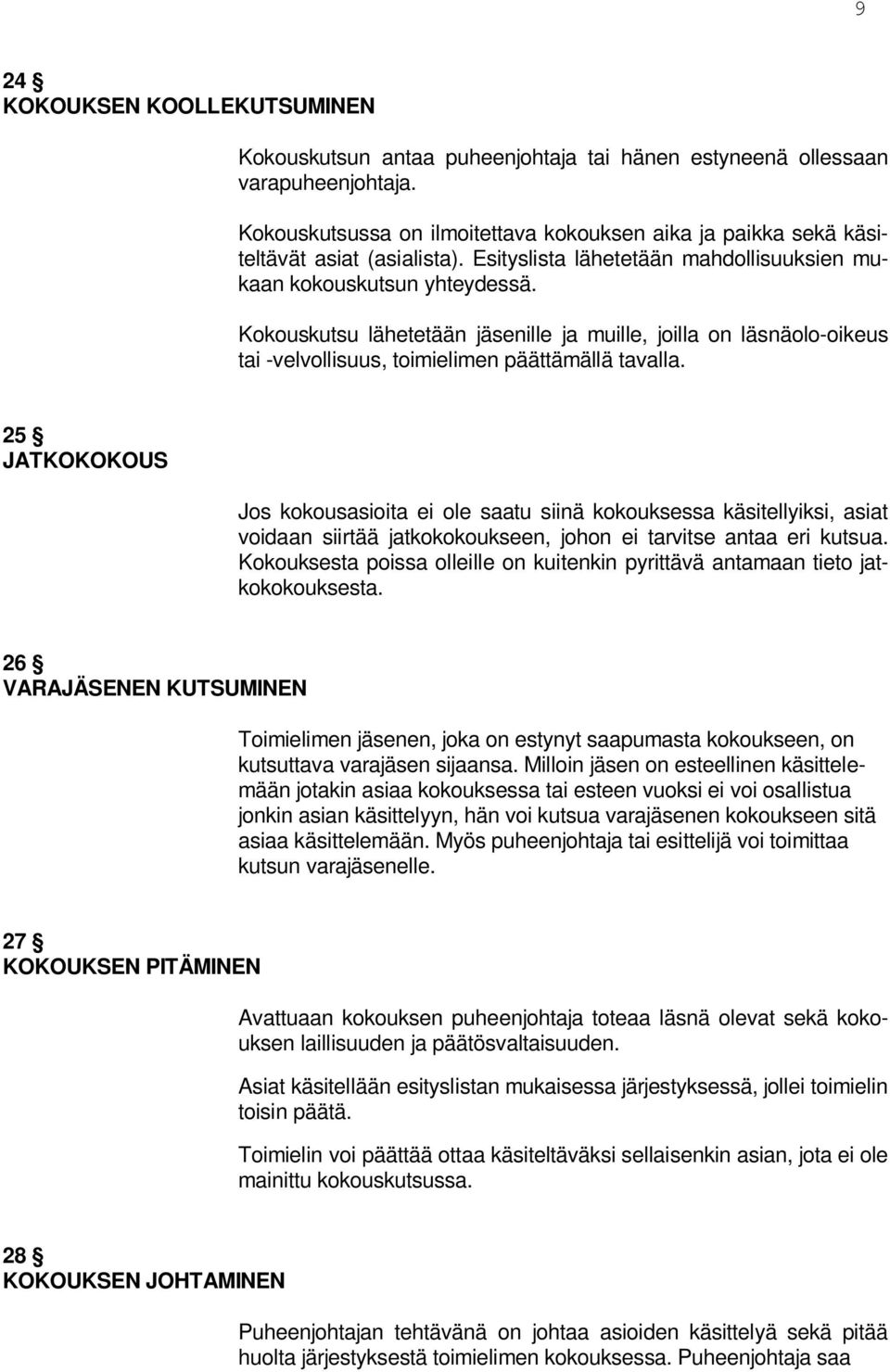 9

24 §
KOKOUKSEN KOOLLEKUTSUMINEN

Kokouskutsun antaa puheenjohtaja tai hänen estyneenä ollessaan varapuheenjohtaja.

Kokouskutsussa on ilmoitettava kokouksen aika ja paikka sekä käsiteltävät asiat (asialista). Esityslista lähetetään mahdollisuuksien mukaan kokouskutsun yhteydessä.

Kokouskutsu lähetetään jäsenille ja muille, joilla on läsnäolo-oikeus tai -velvollisuus, toimielimen päättämällä tavalla.

25 §
JATKOKOKOUS

Jos kokousasioita ei ole saatu siinä kokouksessa käsitellyiksi, asiat voidaan siirtää jatkokokoukseen, johon ei tarvitse antaa eri kutsua. Kokouksesta poissa olleille on kuitenkin pyrittävä antamaan tieto jatkokokouksesta.

26 §
VARAJÄSENEN KUTSUMINEN

Toimielimen jäsenen, joka on estynyt saapumasta kokoukseen, on kutsuttava varajäsen sijaansa. Milloin jäsen on esteellinen käsittelemään jotakin asiaa kokouksessa tai esteen vuoksi ei voi osallistua jonkin asian käsittelyyn, hän voi kutsua varajäsenen kokoukseen sitä asiaa käsittelemään. Myös puheenjohtaja tai esittelijä voi toimittaa kutsun varajäsenelle.

27 §
KOKOUKSEN PITÄMINEN

Avattuaan kokouksen puheenjohtaja toteaa läsnä olevat sekä kokouksen laillisuuden ja päätösvaltaisuuden.

Asiat käsitellään esityslistan mukaisessa järjestyksessä, jollei toimielin toisin päätä.

Toimielin voi päättää ottaa käsiteltäväksi sellaisenkin asian, jota ei ole mainittu kokouskutsussa.

28 §
KOKOUKSEN JOHTAMINEN

Puheenjohtajan tehtävänä on johtaa asioiden käsittelyä sekä pitää huolta järjestyksestä toimielimen kokouksessa. Puheenjohtaja saa